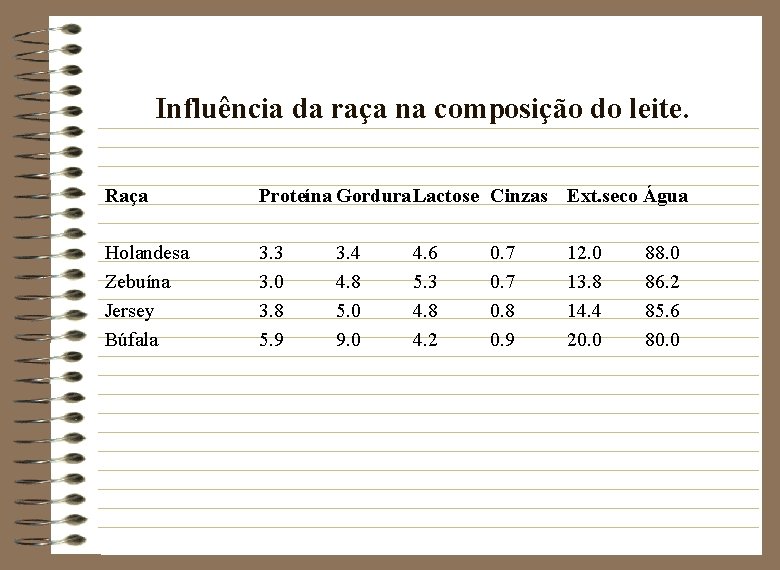 Influência da raça na composição do leite.

| Raça | Proteína | Gordura | Lactose | Cinzas | Ext.seco | Água |
|---|---|---|---|---|---|---|
| Holandesa | 3.3 | 3.4 | 4.6 | 0.7 | 12.0 | 88.0 |
| Zebuína | 3.0 | 4.8 | 5.3 | 0.7 | 13.8 | 86.2 |
| Jersey | 3.8 | 5.0 | 4.8 | 0.8 | 14.4 | 85.6 |
| Búfala | 5.9 | 9.0 | 4.2 | 0.9 | 20.0 | 80.0 |